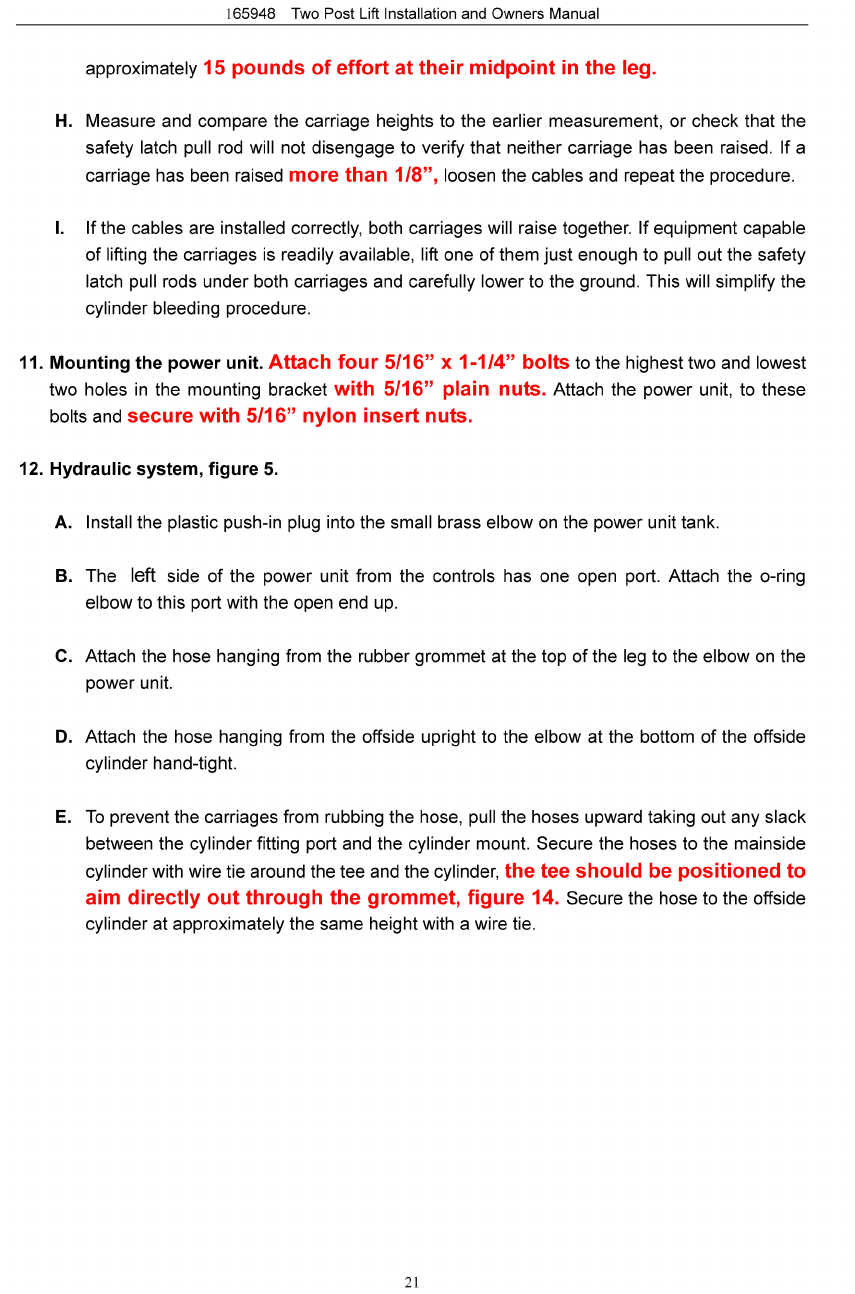 165948 Two Post Lift Installation and Owners Manual

approximately 15 pounds of effort at their midpoint in the leg.

H. Measure and compare the carriage heights to the earlier measurement, or check that the safety latch pull rod will not disengage to verify that neither carriage has been raised. If a carriage has been raised more than 1/8”, loosen the cables and repeat the procedure.

I. If the cables are installed correctly, both carriages will raise together. If equipment capable of lifting the carriages is readily available, lift one of them just enough to pull out the safety latch pull rods under both carriages and carefully lower to the ground. This will simplify the cylinder bleeding procedure.

11. Mounting the power unit. Attach four 5/16” x 1-1/4” bolts to the highest two and lowest two holes in the mounting bracket with 5/16” plain nuts. Attach the power unit, to these bolts and secure with 5/16” nylon insert nuts.

12. Hydraulic system, figure 5.

A. Install the plastic push-in plug into the small brass elbow on the power unit tank.

B. The left side of the power unit from the controls has one open port. Attach the o-ring elbow to this port with the open end up.

C. Attach the hose hanging from the rubber grommet at the top of the leg to the elbow on the power unit.

D. Attach the hose hanging from the offside upright to the elbow at the bottom of the offside cylinder hand-tight.

E. To prevent the carriages from rubbing the hose, pull the hoses upward taking out any slack between the cylinder fitting port and the cylinder mount. Secure the hoses to the mainside cylinder with wire tie around the tee and the cylinder, the tee should be positioned to aim directly out through the grommet, figure 14. Secure the hose to the offside cylinder at approximately the same height with a wire tie.

21